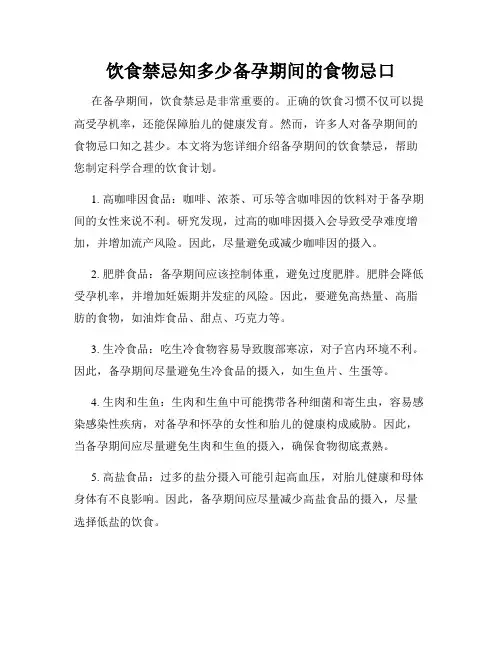 饮食禁忌知多少备孕期间的食物忌口

在备孕期间，饮食禁忌是非常重要的。正确的饮食习惯不仅可以提高受孕机率，还能保障胎儿的健康发育。然而，许多人对备孕期间的食物忌口知之甚少。本文将为您详细介绍备孕期间的饮食禁忌，帮助您制定科学合理的饮食计划。

1. 高咖啡因食品：咖啡、浓茶、可乐等含咖啡因的饮料对于备孕期间的女性来说不利。研究发现，过高的咖啡因摄入会导致受孕难度增加，并增加流产风险。因此，尽量避免或减少咖啡因的摄入。

2. 肥胖食品：备孕期间应该控制体重，避免过度肥胖。肥胖会降低受孕机率，并增加妊娠期并发症的风险。因此，要避免高热量、高脂肪的食物，如油炸食品、甜点、巧克力等。

3. 生冷食品：吃生冷食物容易导致腹部寒凉，对子宫内环境不利。因此，备孕期间尽量避免生冷食品的摄入，如生鱼片、生蛋等。

4. 生肉和生鱼：生肉和生鱼中可能携带各种细菌和寄生虫，容易感染感染性疾病，对备孕和怀孕的女性和胎儿的健康构成威胁。因此，当备孕期间应尽量避免生肉和生鱼的摄入，确保食物彻底煮熟。

5. 高盐食品：过多的盐分摄入可能引起高血压，对胎儿健康和母体身体有不良影响。因此，备孕期间应尽量减少高盐食品的摄入，尽量选择低盐的饮食。